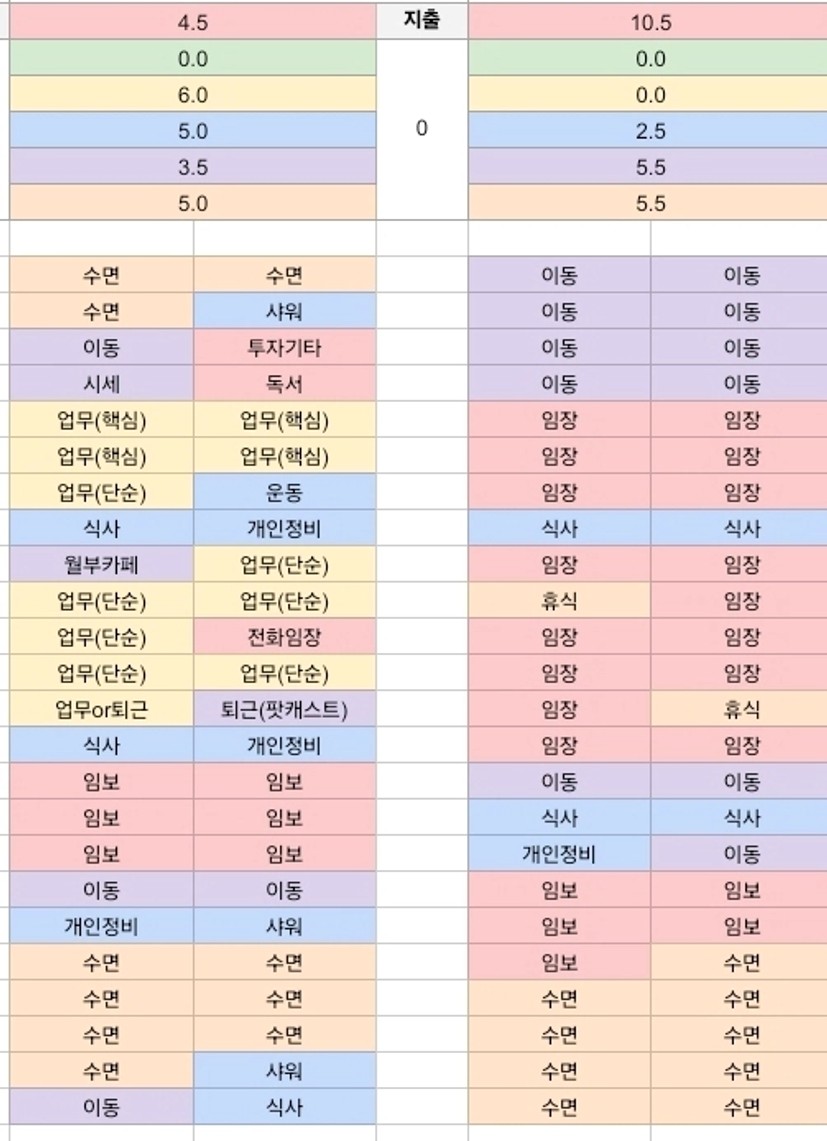 | 4.5 | 지출 | 10.5 |
|---|---|---|
| 0.0 | 0 | 0.0 |
| 6.0 | | 0.0 |
| 5.0 | | 2.5 |
| 3.5 | | 5.5 |
| 5.0 | | 5.5 |

| | | | | |
|---|---|---|---|---|
| 수면 | 수면 | | 이동 | 이동 |
| 수면 | 샤워 | | 이동 | 이동 |
| 이동 | 투자기타 | | 이동 | 이동 |
| 시세 | 독서 | | 이동 | 이동 |
| 업무(핵심) | 업무(핵심) | | 임장 | 임장 |
| 업무(핵심) | 업무(핵심) | | 임장 | 임장 |
| 업무(단순) | 운동 | | 임장 | 임장 |
| 식사 | 개인정비 | | 식사 | 식사 |
| 월부카페 | 업무(단순) | | 임장 | 임장 |
| 업무(단순) | 업무(단순) | | 휴식 | 임장 |
| 업무(단순) | 전화임장 | | 임장 | 임장 |
| 업무(단순) | 업무(단순) | | 임장 | 임장 |
| 업무or퇴근 | 퇴근(팟캐스트) | | 임장 | 휴식 |
| 식사 | 개인정비 | | 임장 | 임장 |
| 임보 | 임보 | | 이동 | 이동 |
| 임보 | 임보 | | 식사 | 식사 |
| 임보 | 임보 | | 개인정비 | 이동 |
| 이동 | 이동 | | 임보 | 임보 |
| 개인정비 | 샤워 | | 임보 | 임보 |
| 수면 | 수면 | | 임보 | 수면 |
| 수면 | 수면 | | 수면 | 수면 |
| 수면 | 수면 | | 수면 | 수면 |
| 수면 | 샤워 | | 수면 | 수면 |
| 이동 | 식사 | | 수면 | 수면 |